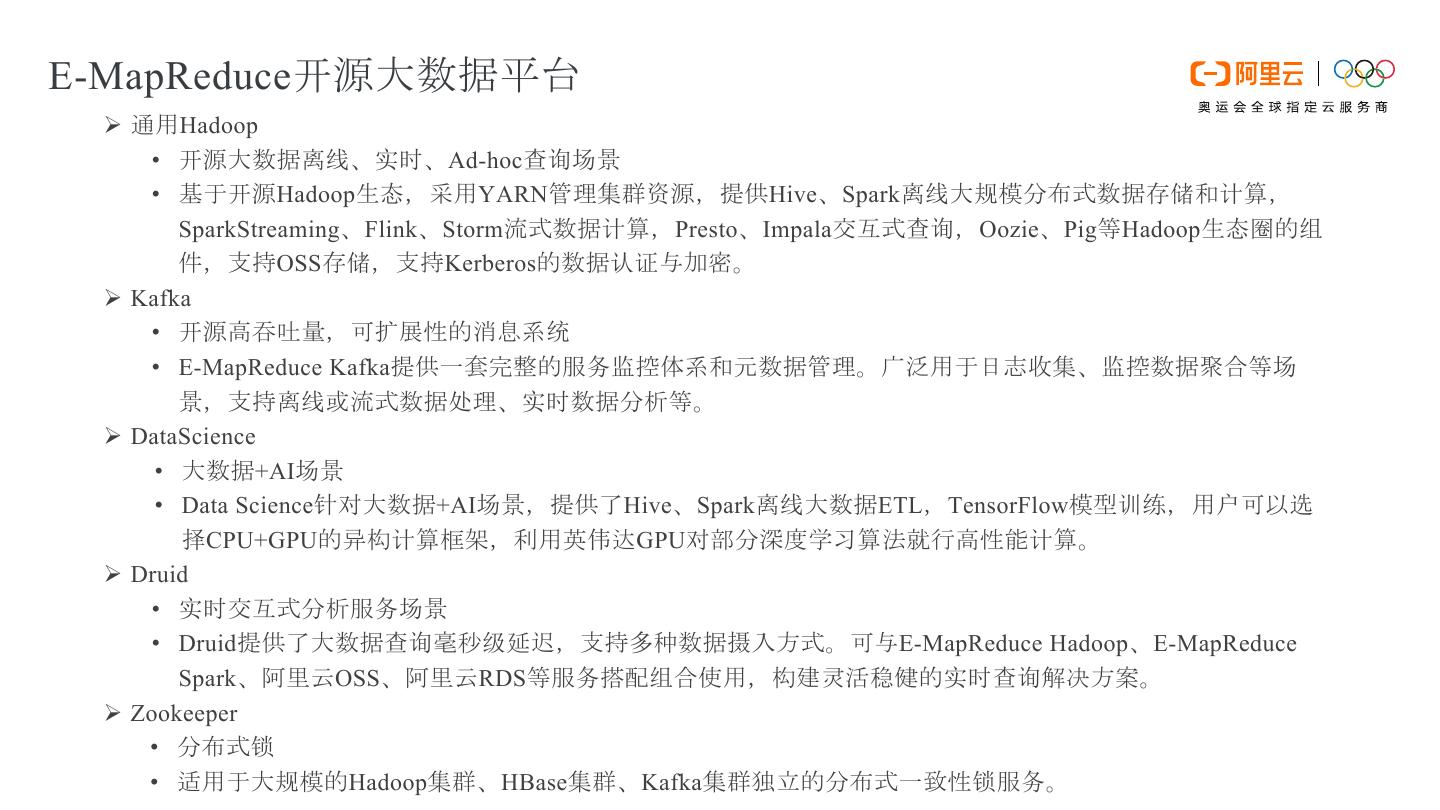 E-MapReduce开源大数据平台

阿里云
奥运会全球指定云服务商

➢ 通用Hadoop
• 开源大数据离线、实时、Ad-hoc查询场景
• 基于开源Hadoop生态，采用YARN管理集群资源，提供Hive、Spark离线大规模分布式数据存储和计算，SparkStreaming、Flink、Storm流式数据计算，Presto、Impala交互式查询，Oozie、Pig等Hadoop生态圈的组件，支持OSS存储，支持Kerberos的数据认证与加密。
➢ Kafka
• 开源高吞吐量，可扩展性的消息系统
• E-MapReduce Kafka提供一套完整的服务监控体系和元数据管理。广泛用于日志收集、监控数据聚合等场景，支持离线或流式数据处理、实时数据分析等。
➢ DataScience
• 大数据+AI场景
• Data Science针对大数据+AI场景，提供了Hive、Spark离线大数据ETL，TensorFlow模型训练，用户可以选择CPU+GPU的异构计算框架，利用英伟达GPU对部分深度学习算法就行高性能计算。
➢ Druid
• 实时交互式分析服务场景
• Druid提供了大数据查询毫秒级延迟，支持多种数据摄入方式。可与E-MapReduce Hadoop、E-MapReduce Spark、阿里云OSS、阿里云RDS等服务搭配组合使用，构建灵活稳健的实时查询解决方案。
➢ Zookeeper
• 分布式锁
• 适用于大规模的Hadoop集群、HBase集群、Kafka集群独立的分布式一致性锁服务。